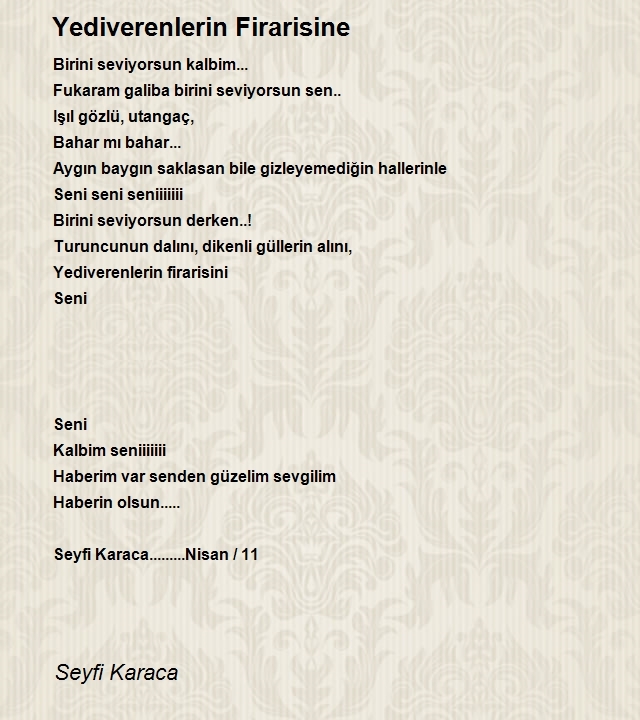 Yediverenlerin Firarisine

Birini seviyorsun kalbim...
Fukaram galiba birini seviyorsun sen..
Işıl gözlü, utangaç,
Bahar mı bahar...
Aygın baygın saklasan bile gizleyemediğin hallerinle
Seni seni seniiiiiii
Birini seviyorsun derken..!
Turuncunun dalını, dikenli güllerin alını,
Yediverenlerin firarisini
Seni

Seni
Kalbim seniiiiiii
Haberim var senden güzelim sevgilim
Haberin olsun.....

Seyfi Karaca.........Nisan / 11

Seyfi Karaca